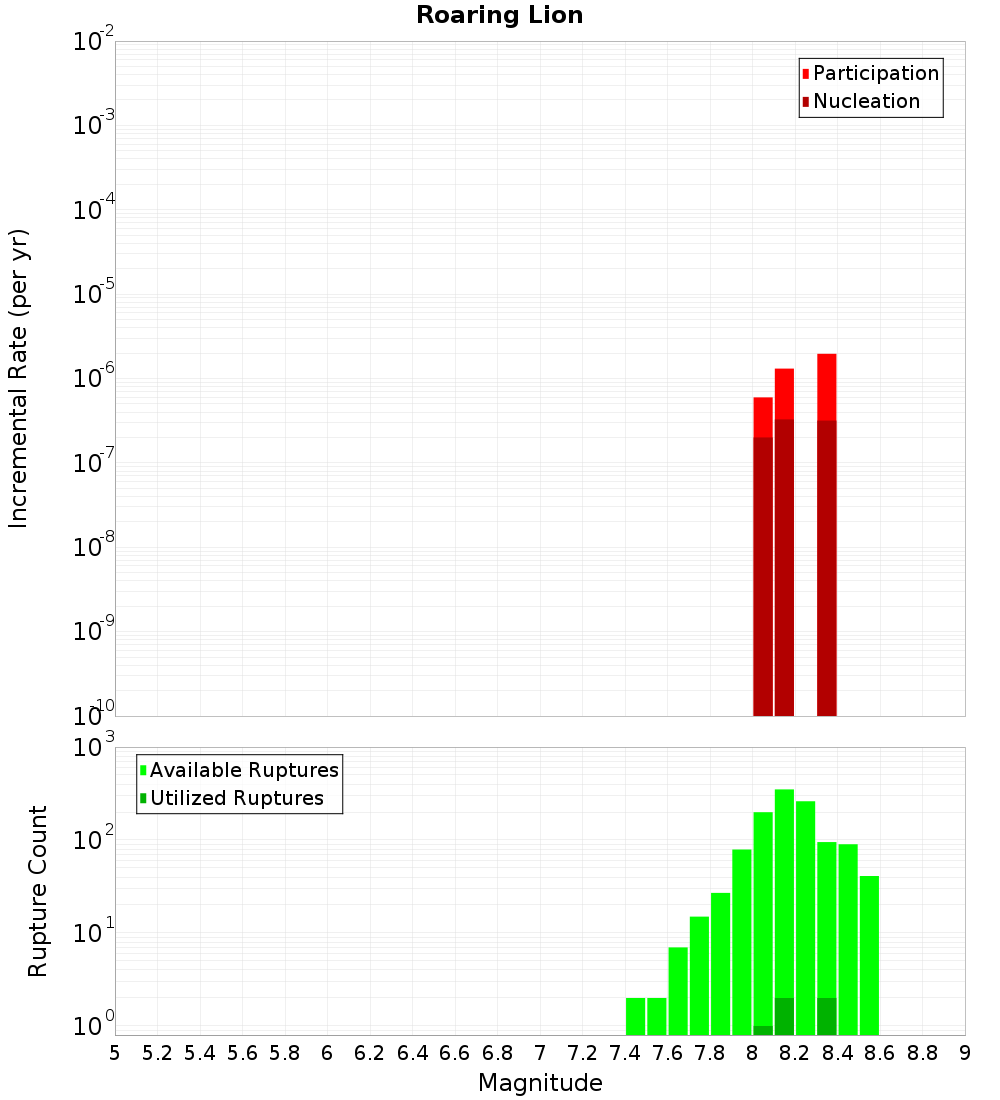 Roaring Lion

Participation
Nucleation

Incremental Rate (per yr)

$10^{-2}$
$10^{-3}$
$10^{-4}$
$10^{-5}$
$10^{-6}$
$10^{-7}$
$10^{-8}$
$10^{-9}$
$10^{-10}$

Available Ruptures
Utilized Ruptures

Rupture Count

$10^{3}$
$10^{2}$
$10^{1}$
$10^{0}$

5 5.2 5.4 5.6 5.8 6 6.2 6.4 6.6 6.8 7 7.2 7.4 7.6 7.8 8 8.2 8.4 8.6 8.8 9

Magnitude